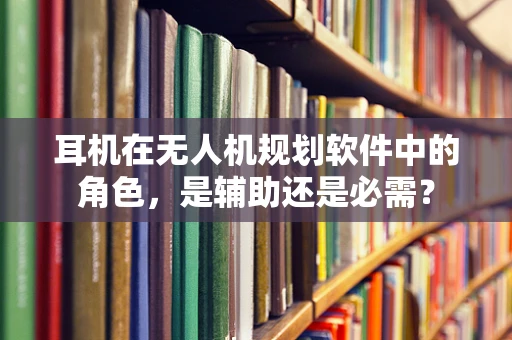 耳机在无人机规划软件中的角色，是辅助还是必需？